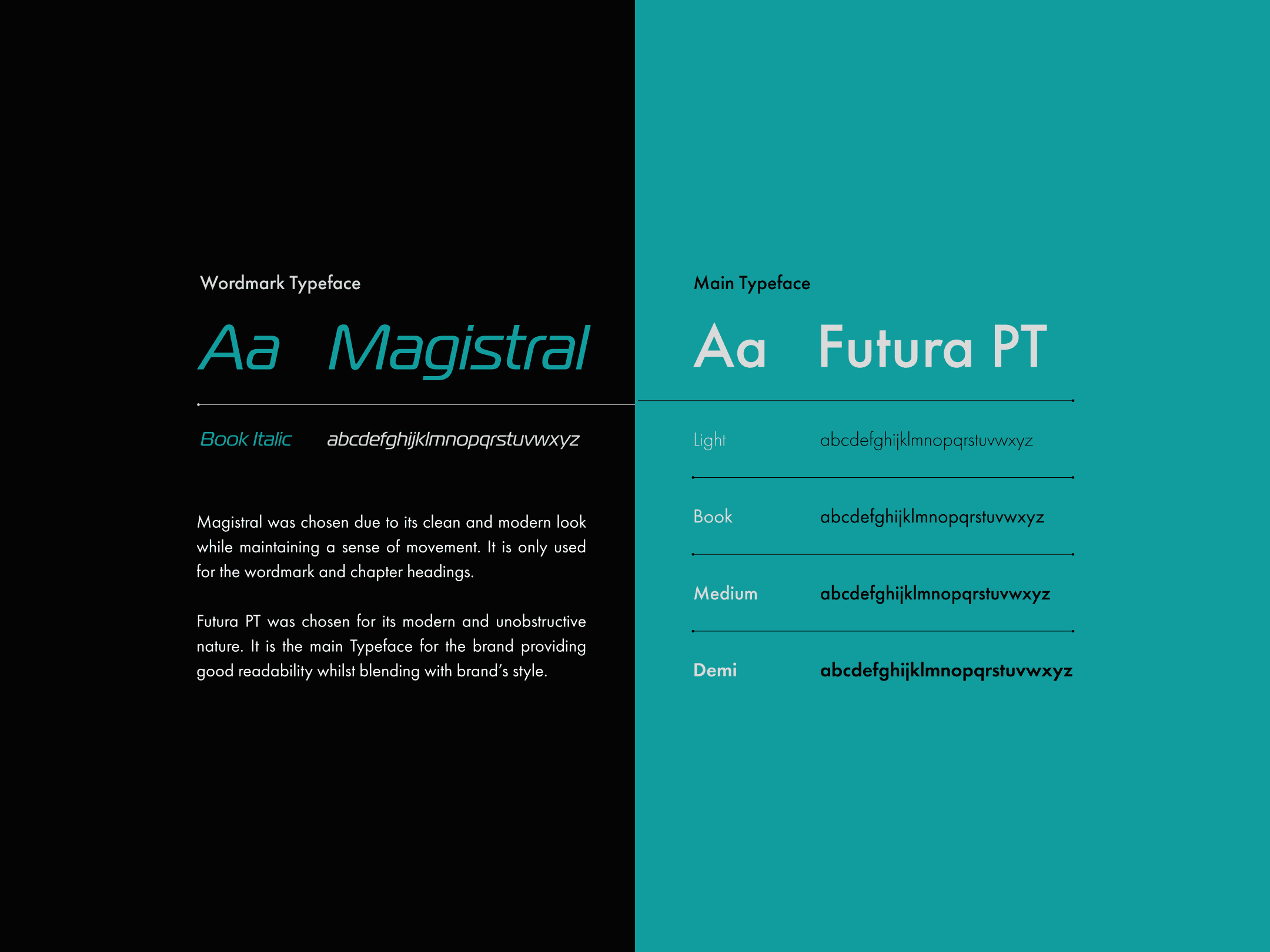 Wordmark Typeface

Aa Magistral

Book Italic abcdefghijklmnopqrstuvwxyz

Magistral was chosen due to its clean and modern look while maintaining a sense of movement. It is only used for the wordmark and chapter headings.

Futura PT was chosen for its modern and unobstructive nature. It is the main Typeface for the brand providing good readability whilst blending with brand's style.

Main Typeface

Aa Futura PT

Light abcdefghijklmnopqrstuvwxyz

Book abcdefghijklmnopqrstuvwxyz

Medium abcdefghijklmnopqrstuvwxyz

Demi abcdefghijklmnopqrstuvwxyz